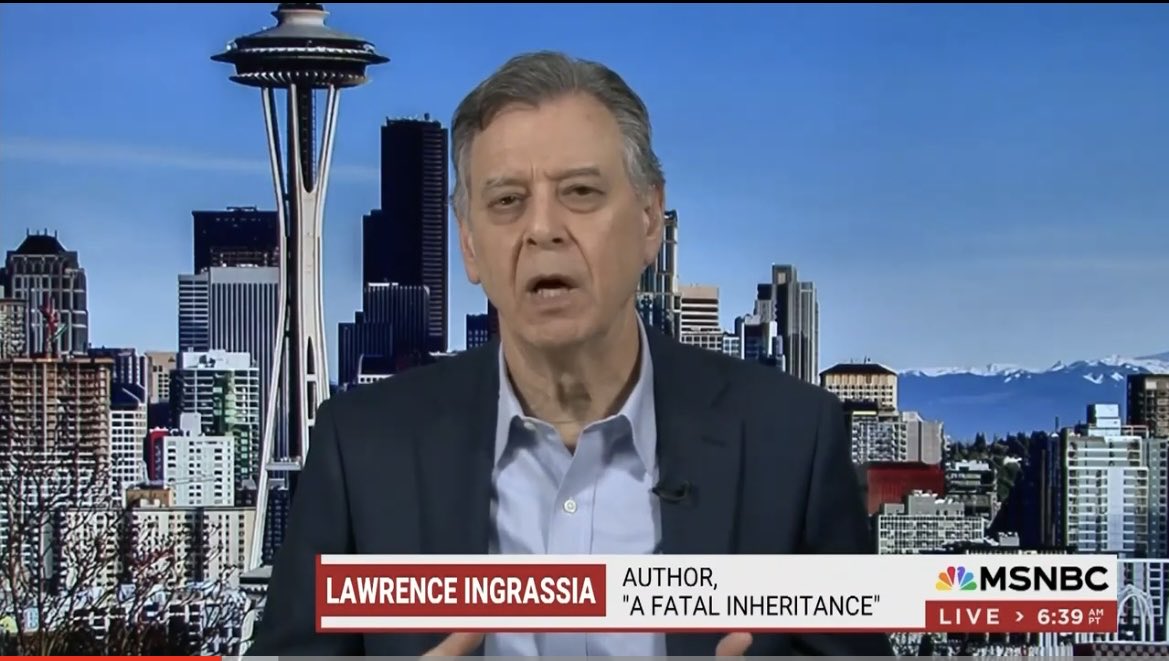 LAWRENCE INGRASSIA
AUTHOR,
"A FATAL INHERITANCE"
MSNBC
LIVE > 6:39 AM PT